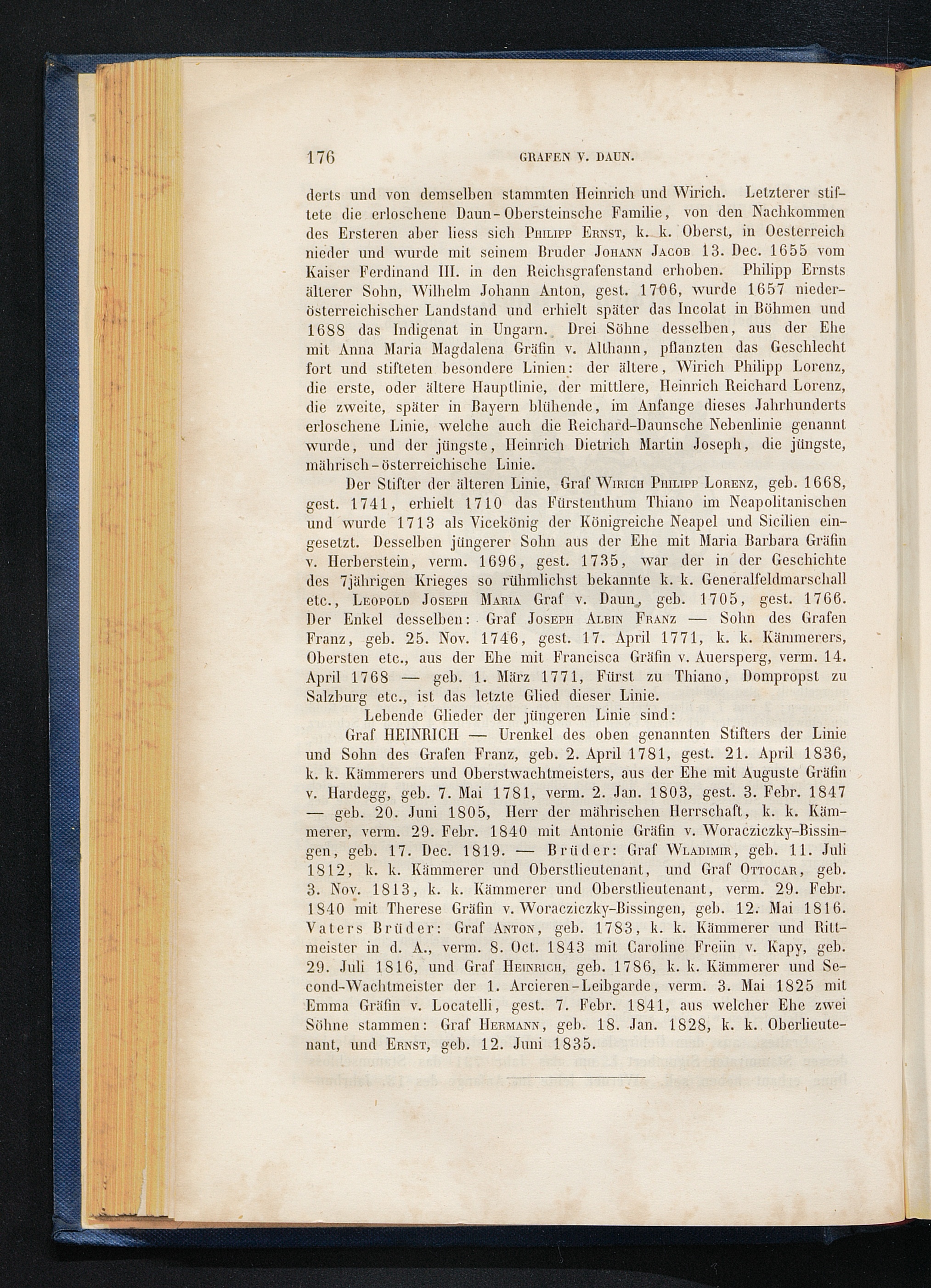 176 GRAFEN V. DAUN.

derts und von demselben stammten Heinrich und Wirich. Letzterer stiftete die erloschene Daun-Obersteinsche Familie, von den Nachkommen des Ersteren aber liess sich Philipp Ernst, k. k. Oberst, in Oesterreich nieder und wurde mit seinem Bruder Johann Jacob 13. Dec. 1655 vom Kaiser Ferdinand III. in den Reichsgrafenstand erhoben. Philipp Ernsts älterer Sohn, Wilhelm Johann Anton, gest. 1706, wurde 1657 niederösterreichischer Landstand und erhielt später das Incolat in Böhmen und 1688 das Indigenat in Ungarn. Drei Söhne desselben, aus der Ehe mit Anna Maria Magdalena Gräfin v. Althann, pflanzten das Geschlecht fort und stifteten besondere Linien: der ältere, Wirich Philipp Lorenz, die erste, oder ältere Hauptlinie, der mittlere, Heinrich Reichard Lorenz, die zweite, später in Bayern blühende, im Anfange dieses Jahrhunderts erloschene Linie, welche auch die Reichard-Daunsche Nebenlinie genannt wurde, und der jüngste, Heinrich Dietrich Martin Joseph, die jüngste, mährisch-österreichische Linie.

Der Stifter der älteren Linie, Graf Wirich Philipp Lorenz, geb. 1668, gest. 1741, erhielt 1710 das Fürstenthum Thiano im Neapolitanischen und wurde 1713 als Vicekönig der Königreiche Neapel und Sicilien eingesetzt. Desselben jüngerer Sohn aus der Ehe mit Maria Barbara Gräfin v. Herberstein, verm. 1696, gest. 1735, war der in der Geschichte des 7jährigen Krieges so rühmlichst bekannte k. k. Generalfeldmarschall etc., Leopold Joseph Maria Graf v. Daun, geb. 1705, gest. 1766. Der Enkel desselben: Graf Joseph Albin Franz — Sohn des Grafen Franz, geb. 25. Nov. 1746, gest. 17. April 1771, k. k. Kämmerers, Obersten etc., aus der Ehe mit Francisca Gräfin v. Auersperg, verm. 14. April 1768 — geb. 1. März 1771, Fürst zu Thiano, Dompropst zu Salzburg etc., ist das letzte Glied dieser Linie.

Lebende Glieder der jüngeren Linie sind:

Graf HEINRICH — Urenkel des oben genannten Stifters der Linie und Sohn des Grafen Franz, geb. 2. April 1781, gest. 21. April 1836, k. k. Kämmerers und Oberstwachtmeisters, aus der Ehe mit Auguste Gräfin v. Hardegg, geb. 7. Mai 1781, verm. 2. Jan. 1803, gest. 3. Febr. 1847 — geb. 20. Juni 1805, Herr der mährischen Herrschaft, k. k. Kämmerer, verm. 29. Febr. 1840 mit Antonie Gräfin v. Woracziczky-Bissingen, geb. 17. Dec. 1819. — Brüder: Graf Wladimir, geb. 11. Juli 1812, k. k. Kämmerer und Oberstlieutenant, und Graf Ottocar, geb. 3. Nov. 1813, k. k. Kämmerer und Oberstlieutenant, verm. 29. Febr. 1840 mit Therese Gräfin v. Woracziczky-Bissingen, geb. 12. Mai 1816. Vaters Brüder: Graf Anton, geb. 1783, k. k. Kämmerer und Rittmeister in d. A., verm. 8. Oct. 1843 mit Caroline Freiin v. Kapy, geb. 29. Juli 1816, und Graf Heinrich, geb. 1786, k. k. Kämmerer und Second-Wachtmeister der 1. Arcieren-Leibgarde, verm. 3. Mai 1825 mit Emma Gräfin v. Locatelli, gest. 7. Febr. 1841, aus welcher Ehe zwei Söhne stammen: Graf Hermann, geb. 18. Jan. 1828, k. k. Oberlieutenant, und Ernst, geb. 12. Juni 1835.